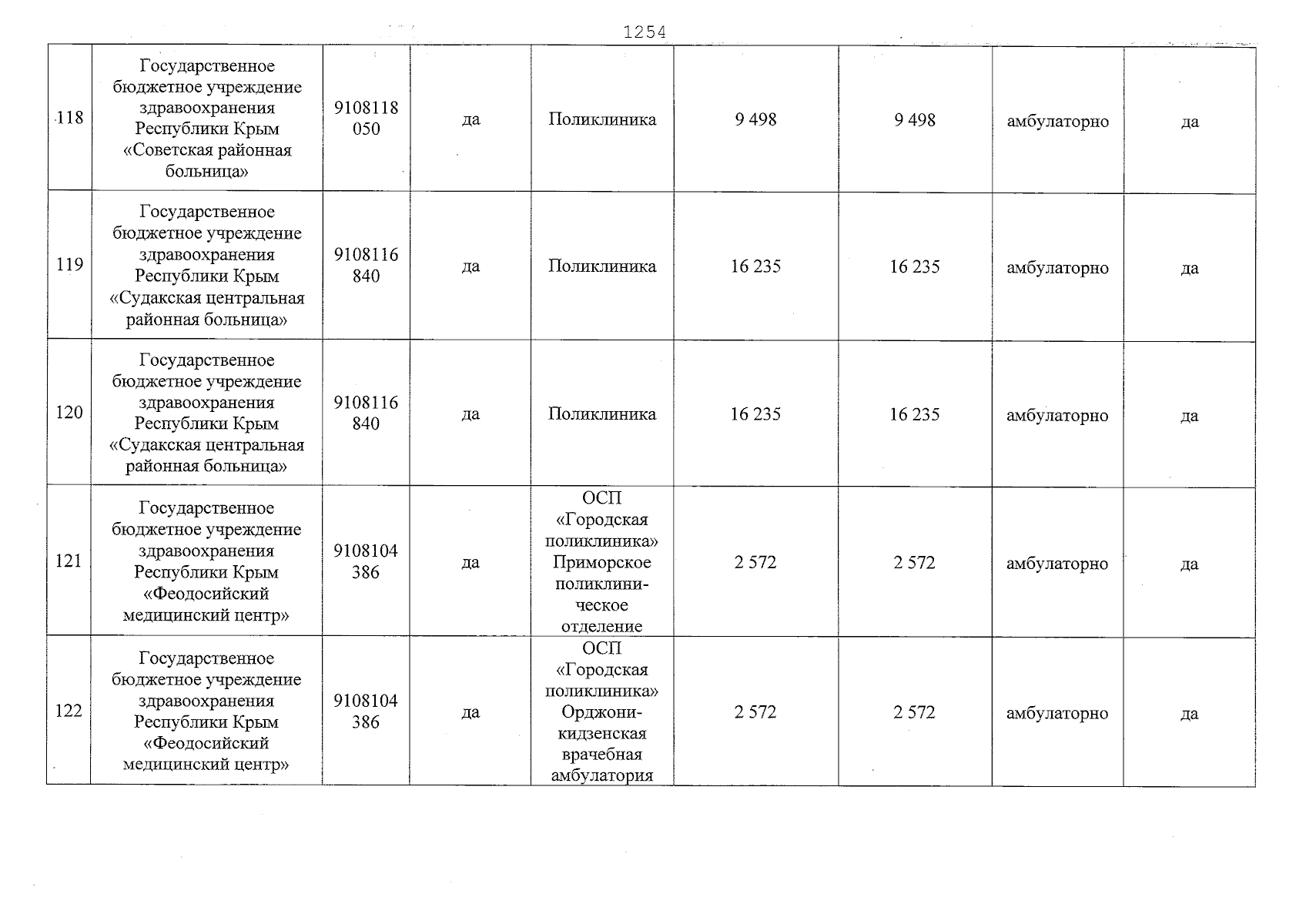 1254

| 118 | Государственное бюджетное учреждение здравоохранения Республики Крым «Советская районная больница» | 9108118050 | да | Поликлиника | 9 498 | 9 498 | амбулаторно | да |
|---|---|---|---|---|---|---|---|---|
| 119 | Государственное бюджетное учреждение здравоохранения Республики Крым «Судакская центральная районная больница» | 9108116840 | да | Поликлиника | 16 235 | 16 235 | амбулаторно | да |
| 120 | Государственное бюджетное учреждение здравоохранения Республики Крым «Судакская центральная районная больница» | 9108116840 | да | Поликлиника | 16 235 | 16 235 | амбулаторно | да |
| 121 | Государственное бюджетное учреждение здравоохранения Республики Крым «Феодосийский медицинский центр» | 9108104386 | да | ОСП «Городская поликлиника» Приморское поликлиническое отделение | 2 572 | 2 572 | амбулаторно | да |
| 122 | Государственное бюджетное учреждение здравоохранения Республики Крым «Феодосийский медицинский центр» | 9108104386 | да | ОСП «Городская поликлиника» Орджоникидзенская врачебная амбулатория | 2 572 | 2 572 | амбулаторно | да |